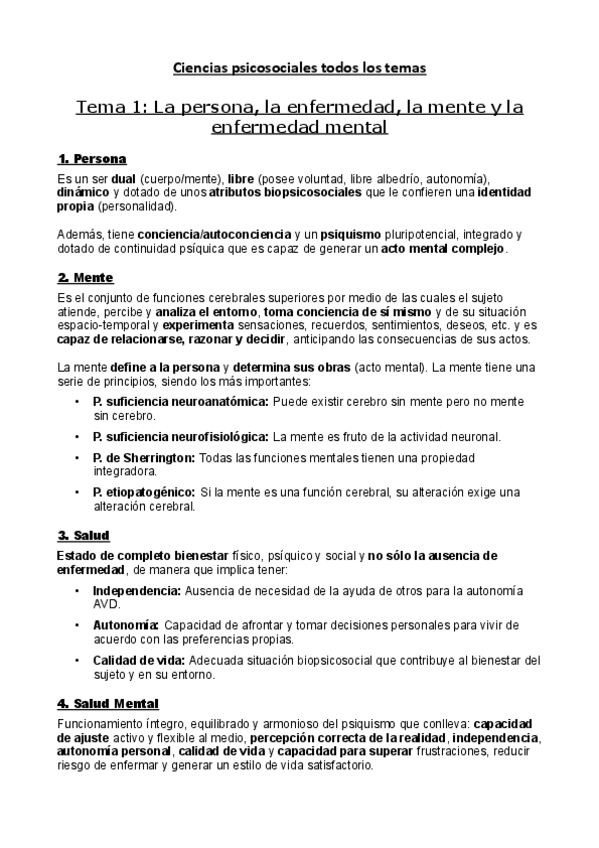 Ciencias psicosociales todos los temas

Tema 1: La persona, la enfermedad, la mente y la enfermedad mental

1. Persona

Es un ser dual (cuerpo/mente), libre (posee voluntad, libre albedrío, autonomía), dinámico y dotado de unos atributos biopsicosociales que le confieren una identidad propia (personalidad).

Además, tiene conciencia/autoconciencia y un psiquismo pluripotencial, integrado y dotado de continuidad psíquica que es capaz de generar un acto mental complejo.

2. Mente

Es el conjunto de funciones cerebrales superiores por medio de las cuales el sujeto atiende, percibe y analiza el entorno, toma conciencia de sí mismo y de su situación espacio-temporal y experimenta sensaciones, recuerdos, sentimientos, deseos, etc. y es capaz de relacionarse, razonar y decidir, anticipando las consecuencias de sus actos.

La mente define a la persona y determina sus obras (acto mental). La mente tiene una serie de principios, siendo los más importantes:

• P. suficiencia neuroanatómica: Puede existir cerebro sin mente pero no mente sin cerebro.
• P. suficiencia neurofisiológica: La mente es fruto de la actividad neuronal.
• P. de Sherrington: Todas las funciones mentales tienen una propiedad integradora.
• P. etiopatogénico: Si la mente es una función cerebral, su alteración exige una alteración cerebral.

3. Salud

Estado de completo bienestar físico, psíquico y social y no sólo la ausencia de enfermedad, de manera que implica tener:

• Independencia: Ausencia de necesidad de la ayuda de otros para la autonomía AVD.
• Autonomía: Capacidad de afrontar y tomar decisiones personales para vivir de acuerdo con las preferencias propias.
• Calidad de vida: Adecuada situación biopsicosocial que contribuye al bienestar del sujeto y en su entorno.

4. Salud Mental

Funcionamiento íntegro, equilibrado y armonioso del psiquismo que conlleva: capacidad de ajuste activo y flexible al medio, percepción correcta de la realidad, independencia, autonomía personal, calidad de vida y capacidad para superar frustraciones, reducir riesgo de enfermar y generar un estilo de vida satisfactorio.